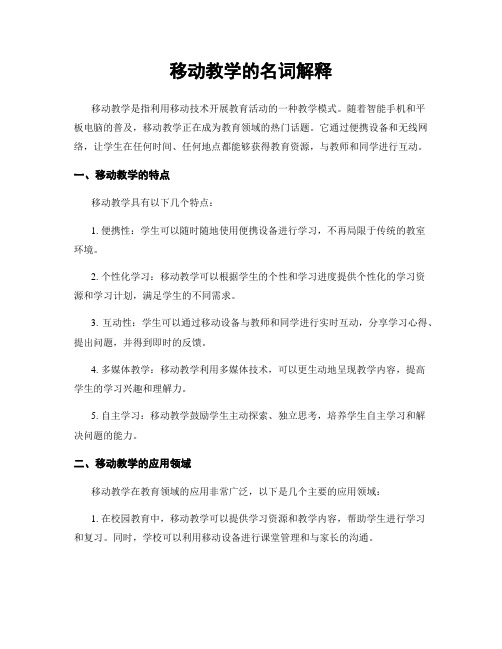 移动教学的名词解释

移动教学是指利用移动技术开展教育活动的一种教学模式。随着智能手机和平板电脑的普及，移动教学正在成为教育领域的热门话题。它通过便携设备和无线网络，让学生在任何时间、任何地点都能够获得教育资源，与教师和同学进行互动。

一、移动教学的特点

移动教学具有以下几个特点：

1. 便携性：学生可以随时随地使用便携设备进行学习，不再局限于传统的教室环境。

2. 个性化学习：移动教学可以根据学生的个性和学习进度提供个性化的学习资源和学习计划，满足学生的不同需求。

3. 互动性：学生可以通过移动设备与教师和同学进行实时互动，分享学习心得、提出问题，并得到即时的反馈。

4. 多媒体教学：移动教学利用多媒体技术，可以更生动地呈现教学内容，提高学生的学习兴趣和理解力。

5. 自主学习：移动教学鼓励学生主动探索、独立思考，培养学生自主学习和解决问题的能力。

二、移动教学的应用领域

移动教学在教育领域的应用非常广泛，以下是几个主要的应用领域：

1. 在校园教育中，移动教学可以提供学习资源和教学内容，帮助学生进行学习和复习。同时，学校可以利用移动设备进行课堂管理和与家长的沟通。